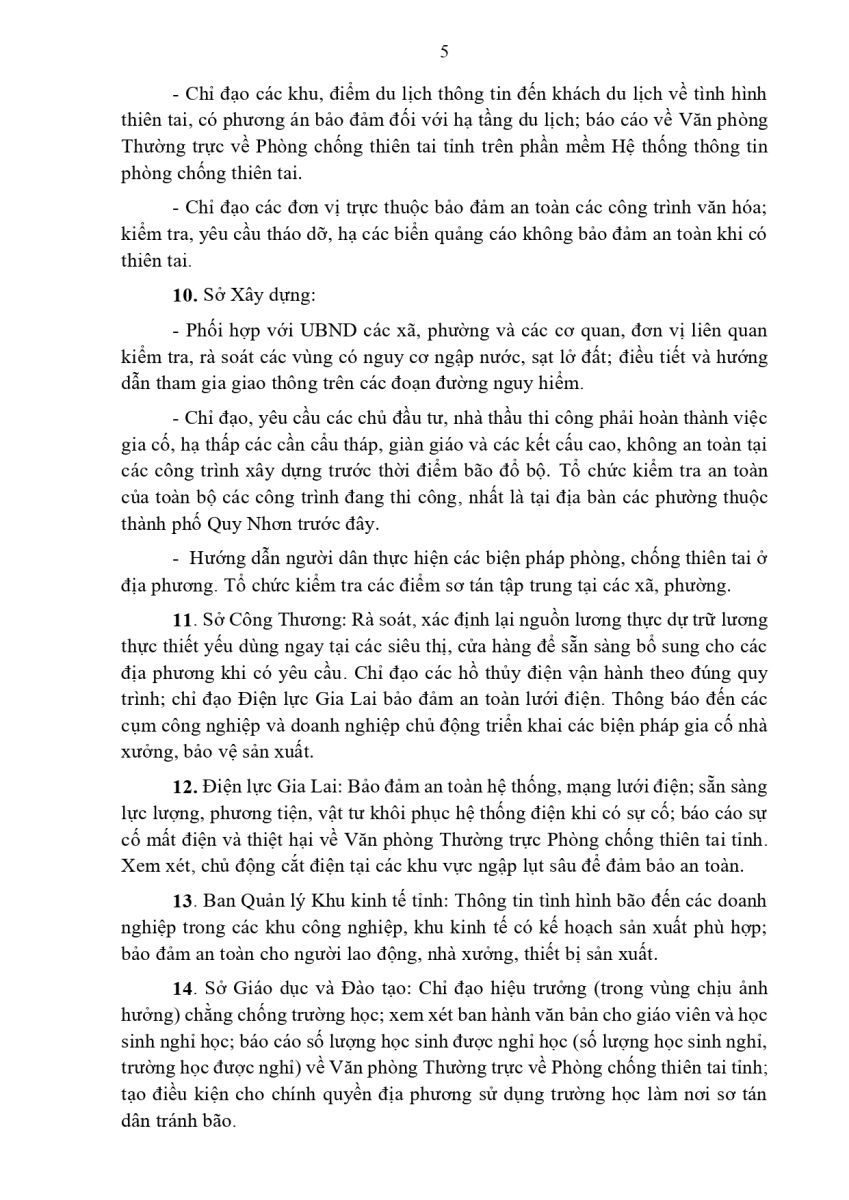 5

- Chỉ đạo các khu, điểm du lịch thông tin đến khách du lịch về tình hình thiên tai, có phương án bảo đảm đối với hạ tầng du lịch; báo cáo về Văn phòng Thường trực về Phòng chống thiên tai tỉnh trên phần mềm Hệ thống thông tin phòng chống thiên tai.

- Chỉ đạo các đơn vị trực thuộc bảo đảm an toàn các công trình văn hóa; kiểm tra, yêu cầu tháo dỡ, hạ các biển quảng cáo không bảo đảm an toàn khi có thiên tai.

10. Sở Xây dựng:

- Phối hợp với UBND các xã, phường và các cơ quan, đơn vị liên quan kiểm tra, rà soát các vùng có nguy cơ ngập nước, sạt lở đất; điều tiết và hướng dẫn tham gia giao thông trên các đoạn đường nguy hiểm.

- Chỉ đạo, yêu cầu các chủ đầu tư, nhà thầu thi công phải hoàn thành việc gia cố, hạ thấp các cần cẩu tháp, giàn giáo và các kết cấu cao, không an toàn tại các công trình xây dựng trước thời điểm bão đổ bộ. Tổ chức kiểm tra an toàn của toàn bộ các công trình đang thi công, nhất là tại địa bàn các phường thuộc thành phố Quy Nhơn trước đây.

- Hướng dẫn người dân thực hiện các biện pháp phòng, chống thiên tai ở địa phương. Tổ chức kiểm tra các điểm sơ tán tập trung tại các xã, phường.

11. Sở Công Thương: Rà soát, xác định lại nguồn lương thực dự trữ lương thực thiết yếu dùng ngay tại các siêu thị, cửa hàng để sẵn sàng bổ sung cho các địa phương khi có yêu cầu. Chỉ đạo các hồ thủy điện vận hành theo đúng quy trình; chỉ đạo Điện lực Gia Lai bảo đảm an toàn lưới điện. Thông báo đến các cụm công nghiệp và doanh nghiệp chủ động triển khai các biện pháp gia cố nhà xưởng, bảo vệ sản xuất.

12. Điện lực Gia Lai: Bảo đảm an toàn hệ thống, mạng lưới điện; sẵn sàng lực lượng, phương tiện, vật tư khôi phục hệ thống điện khi có sự cố; báo cáo sự cố mất điện và thiệt hại về Văn phòng Thường trực Phòng chống thiên tai tỉnh. Xem xét, chủ động cắt điện tại các khu vực ngập lụt sâu để đảm bảo an toàn.

13. Ban Quản lý Khu kinh tế tỉnh: Thông tin tình hình bão đến các doanh nghiệp trong các khu công nghiệp, khu kinh tế có kế hoạch sản xuất phù hợp; bảo đảm an toàn cho người lao động, nhà xưởng, thiết bị sản xuất.

14. Sở Giáo dục và Đào tạo: Chỉ đạo hiệu trưởng (trong vùng chịu ảnh hưởng) chằng chống trường học; xem xét ban hành văn bản cho giáo viên và học sinh nghỉ học; báo cáo số lượng học sinh được nghỉ học (số lượng học sinh nghỉ, trường học được nghỉ) về Văn phòng Thường trực về Phòng chống thiên tai tỉnh; tạo điều kiện cho chính quyền địa phương sử dụng trường học làm nơi sơ tán dân tránh bão.